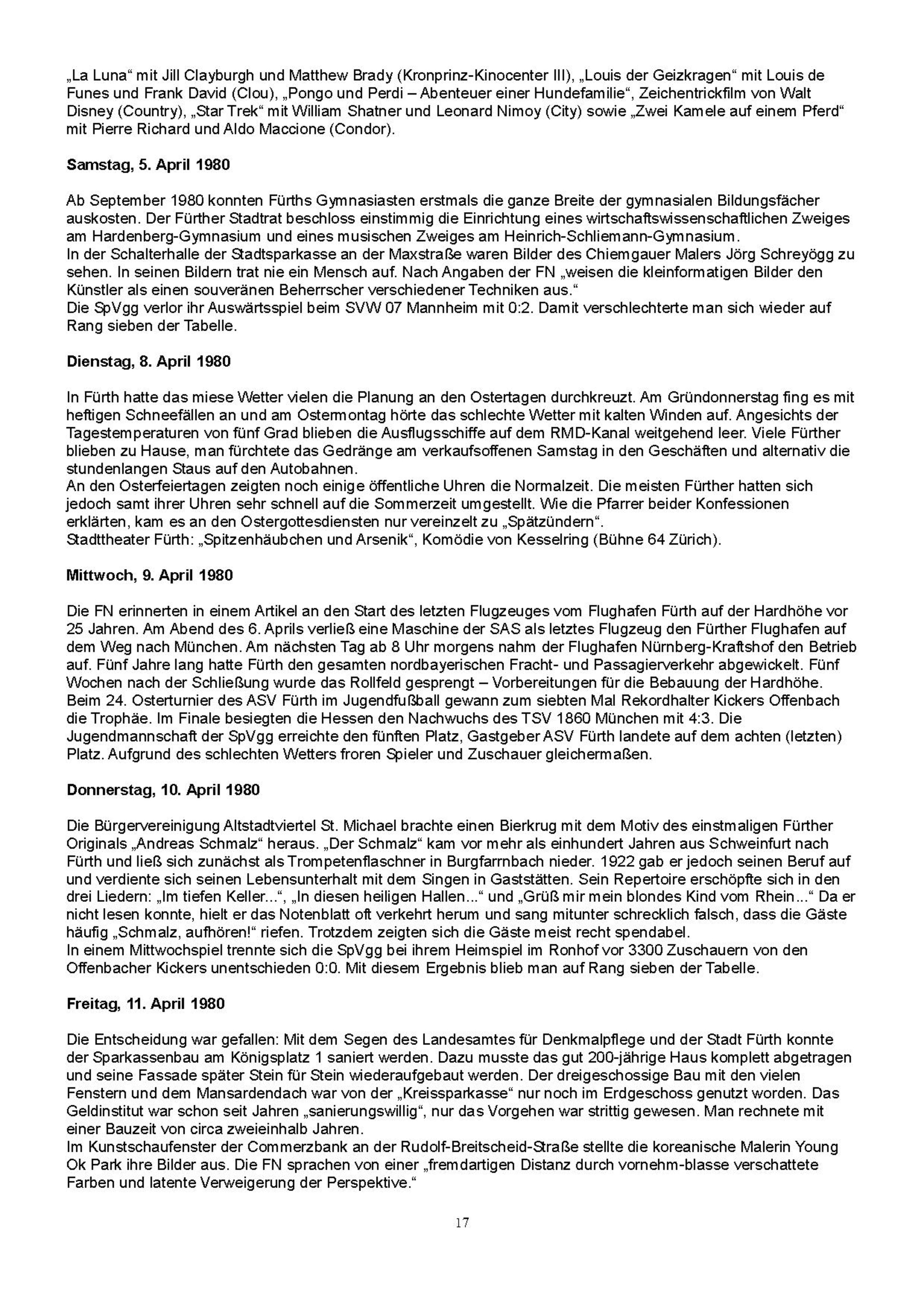 „La Luna“ mit Jill Clayburgh und Matthew Brady (Kronprinz-Kinocenter III), „Louis der Geizkragen“ mit Louis de Funes und Frank David (Clou), „Pongo und Perdi – Abenteuer einer Hundefamilie“, Zeichentrickfilm von Walt Disney (Country), „Star Trek“ mit William Shatner und Leonard Nimoy (City) sowie „Zwei Kamele auf einem Pferd“ mit Pierre Richard und Aldo Maccione (Condor).

Samstag, 5. April 1980

Ab September 1980 konnten Fürths Gymnasiasten erstmals die ganze Breite der gymnasialen Bildungsfächer auskosten. Der Fürther Stadtrat beschloss einstimmig die Einrichtung eines wirtschaftswissenschaftlichen Zweiges am Hardenberg-Gymnasium und eines musischen Zweiges am Heinrich-Schliemann-Gymnasium.
In der Schalterhalle der Stadtsparkasse an der Maxstraße waren Bilder des Chiemgauer Malers Jörg Schreyögg zu sehen. In seinen Bildern trat nie ein Mensch auf. Nach Angaben der FN „weisen die kleinformatigen Bilder den Künstler als einen souveränen Beherrscher verschiedener Techniken aus.“
Die SpVgg verlor ihr Auswärtsspiel beim SVW 07 Mannheim mit 0:2. Damit verschlechterte man sich wieder auf Rang sieben der Tabelle.

Dienstag, 8. April 1980

In Fürth hatte das miese Wetter vielen die Planung an den Ostertagen durchkreuzt. Am Gründonnerstag fing es mit heftigen Schneefällen an und am Ostermontag hörte das schlechte Wetter mit kalten Winden auf. Angesichts der Tagestemperaturen von fünf Grad blieben die Ausflugsschiffe auf dem RMD-Kanal weitgehend leer. Viele Fürther blieben zu Hause, man fürchtete das Gedränge am verkaufsoffenen Samstag in den Geschäften und alternativ die stundenlangen Staus auf den Autobahnen.
An den Osterfeiertagen zeigten noch einige öffentliche Uhren die Normalzeit. Die meisten Fürther hatten sich jedoch samt ihrer Uhren sehr schnell auf die Sommerzeit umgestellt. Wie die Pfarrer beider Konfessionen erklärten, kam es an den Ostergottesdiensten nur vereinzelt zu „Spätzündern“.
Stadttheater Fürth: „Spitzenhäubchen und Arsenik“, Komödie von Kesselring (Bühne 64 Zürich).

Mittwoch, 9. April 1980

Die FN erinnerten in einem Artikel an den Start des letzten Flugzeuges vom Flughafen Fürth auf der Hardhöhe vor 25 Jahren. Am Abend des 6. Aprils verließ eine Maschine der SAS als letztes Flugzeug den Fürther Flughafen auf dem Weg nach München. Am nächsten Tag ab 8 Uhr morgens nahm der Flughafen Nürnberg-Kraftshof den Betrieb auf. Fünf Jahre lang hatte Fürth den gesamten nordbayerischen Fracht- und Passagierverkehr abgewickelt. Fünf Wochen nach der Schließung wurde das Rollfeld gesprengt – Vorbereitungen für die Bebauung der Hardhöhe.
Beim 24. Osterturnier des ASV Fürth im Jugendfußball gewann zum siebten Mal Rekordhalter Kickers Offenbach die Trophäe. Im Finale besiegten die Hessen den Nachwuchs des TSV 1860 München mit 4:3. Die Jugendmannschaft der SpVgg erreichte den fünften Platz, Gastgeber ASV Fürth landete auf dem achten (letzten) Platz. Aufgrund des schlechten Wetters froren Spieler und Zuschauer gleichermaßen.

Donnerstag, 10. April 1980

Die Bürgervereinigung Altstadtviertel St. Michael brachte einen Bierkrug mit dem Motiv des einstmaligen Fürther Originals „Andreas Schmalz“ heraus. „Der Schmalz“ kam vor mehr als einhundert Jahren aus Schweinfurt nach Fürth und ließ sich zunächst als Trompetenflaschner in Burgfarrnbach nieder. 1922 gab er jedoch seinen Beruf auf und verdiente sich seinen Lebensunterhalt mit dem Singen in Gaststätten. Sein Repertoire erschöpfte sich in den drei Liedern: „Im tiefen Keller...“, „In diesen heiligen Hallen...“ und „Grüß mir mein blondes Kind vom Rhein...“ Da er nicht lesen konnte, hielt er das Notenblatt oft verkehrt herum und sang mitunter schrecklich falsch, dass die Gäste häufig „Schmalz, aufhören!“ riefen. Trotzdem zeigten sich die Gäste meist recht spendabel.
In einem Mittwochspiel trennte sich die SpVgg bei ihrem Heimspiel im Ronhof vor 3300 Zuschauern von den Offenbacher Kickers unentschieden 0:0. Mit diesem Ergebnis blieb man auf Rang sieben der Tabelle.

Freitag, 11. April 1980

Die Entscheidung war gefallen: Mit dem Segen des Landesamtes für Denkmalpflege und der Stadt Fürth konnte der Sparkassenbau am Königsplatz 1 saniert werden. Dazu musste das gut 200-jährige Haus komplett abgetragen und seine Fassade später Stein für Stein wiederaufgebaut werden. Der dreigeschossige Bau mit den vielen Fenstern und dem Mansardendach war von der „Kreissparkasse“ nur noch im Erdgeschoss genutzt worden. Das Geldinstitut war schon seit Jahren „sanierungswillig“, nur das Vorgehen war strittig gewesen. Man rechnete mit einer Bauzeit von circa zweieinhalb Jahren.
Im Kunstschaufenster der Commerzbank an der Rudolf-Breitscheid-Straße stellte die koreanische Malerin Young Ok Park ihre Bilder aus. Die FN sprachen von einer „fremdartigen Distanz durch vornehm-blasse verschattete Farben und latente Verweigerung der Perspektive.“

17